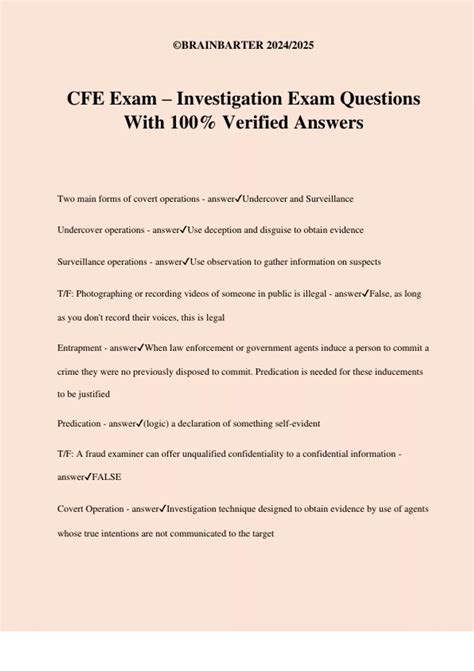 ©BRAINBARTER 2024/2025

CFE Exam – Investigation Exam Questions With 100% Verified Answers

Two main forms of covert operations - answer✓Undercover and Surveillance

Undercover operations - answer✓Use deception and disguise to obtain evidence

Surveillance operations - answer✓Use observation to gather information on suspects

T/F: Photographing or recording videos of someone in public is illegal - answer✓False, as long as you don't record their voices, this is legal

Entrapment - answer✓When law enforcement or government agents induce a person to commit a crime they were no previously disposed to commit. Predication is needed for these inducements to be justified

Predication - answer✓(logic) a declaration of something self-evident

T/F: A fraud examiner can offer unqualified confidentiality to a confidential information - answer✓FALSE

Covert Operation - answer✓Investigation technique designed to obtain evidence by use of agents whose true intentions are not communicated to the target